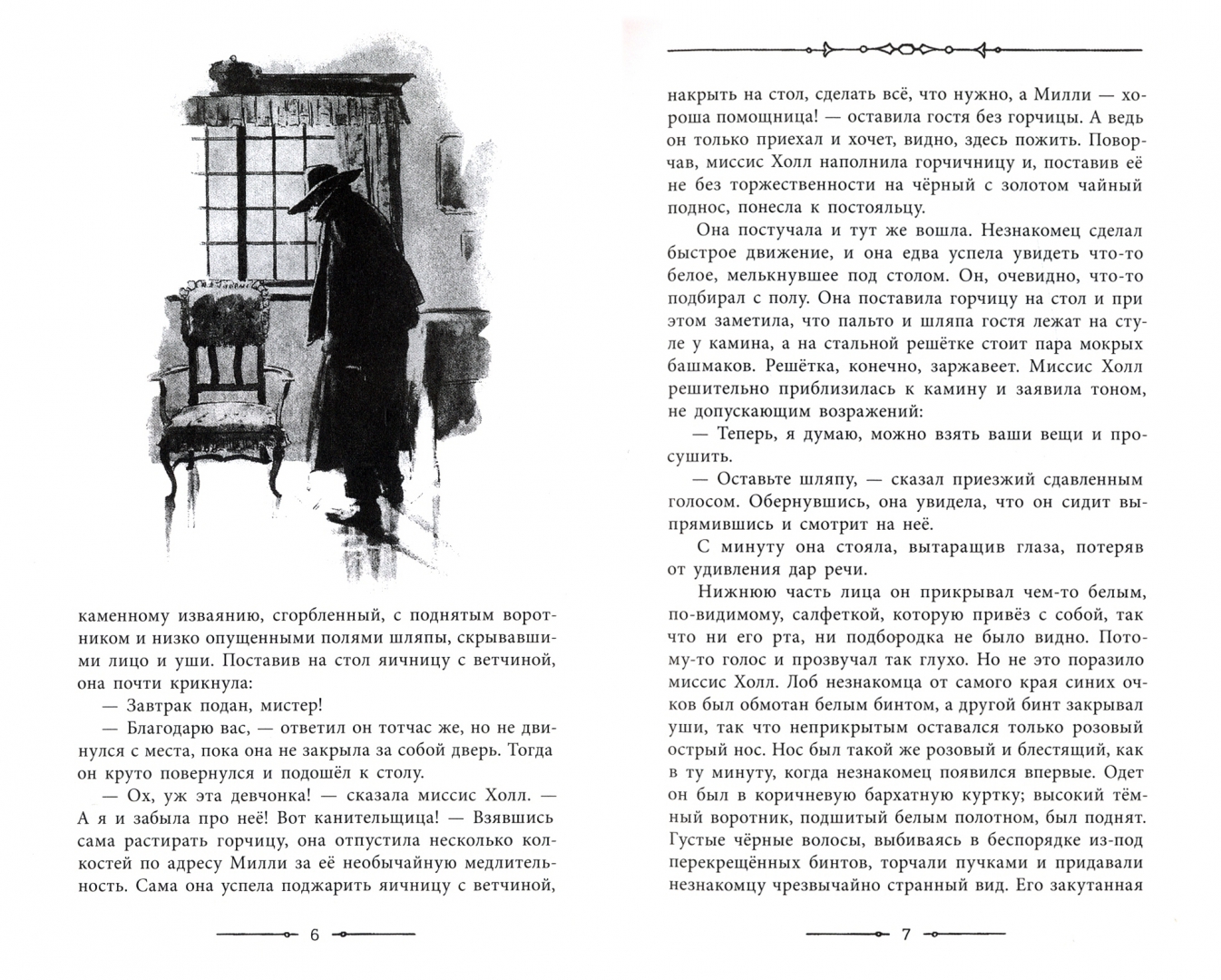 каменному изваянию, сгорбленный, с поднятым воротником и низко опущенными полями шляпы, скрывавшими лицо и уши. Поставив на стол яичницу с ветчиной, она почти крикнула:

— Завтрак подан, мистер!

— Благодарю вас, — ответил он тотчас же, но не двинулся с места, пока она не закрыла за собой дверь. Тогда он круто повернулся и подошёл к столу.

— Ох, уж эта девчонка! — сказала миссис Холл. — А я и забыла про неё! Вот канительщица! — Взявшись сама растирать горчицу, она отпустила несколько колкостей по адресу Милли за её необычайную медлительность. Сама она успела поджарить яичницу с ветчиной,

6

накрыть на стол, сделать всё, что нужно, а Милли — хороша помощница! — оставила гостя без горчицы. А ведь он только приехал и хочет, видно, здесь пожить. Поворчав, миссис Холл наполнила горчичницу и, поставив её не без торжественности на чёрный с золотом чайный поднос, понесла к постояльцу.

Она постучала и тут же вошла. Незнакомец сделал быстрое движение, и она едва успела увидеть что-то белое, мелькнувшее под столом. Он, очевидно, что-то подбирал с полу. Она поставила горчицу на стол и при этом заметила, что пальто и шляпа гостя лежат на стуле у камина, а на стальной решётке стоит пара мокрых башмаков. Решётка, конечно, заржавеет. Миссис Холл решительно приблизилась к камину и заявила тоном, не допускающим возражений:

— Теперь, я думаю, можно взять ваши вещи и просушить.

— Оставьте шляпу, — сказал приезжий сдавленным голосом. Обернувшись, она увидела, что он сидит выпрямившись и смотрит на неё.

С минуту она стояла, вытаращив глаза, потеряв от удивления дар речи.

Нижнюю часть лица он прикрывал чем-то белым, по-видимому, салфеткой, которую привёз с собой, так что ни его рта, ни подбородка не было видно. Потому-то голос и прозвучал так глухо. Но не это поразило миссис Холл. Лоб незнакомца от самого края синих очков был обмотан белым бинтом, а другой бинт закрывал уши, так что неприкрытым оставался только розовый острый нос. Нос был такой же розовый и блестящий, как в ту минуту, когда незнакомец появился впервые. Одет он был в коричневую бархатную куртку; высокий тёмный воротник, подшитый белым полотном, был поднят. Густые чёрные волосы, выбиваясь в беспорядке из-под перекрещённых бинтов, торчали пучками и придавали незнакомцу чрезвычайно странный вид. Его закутанная

7